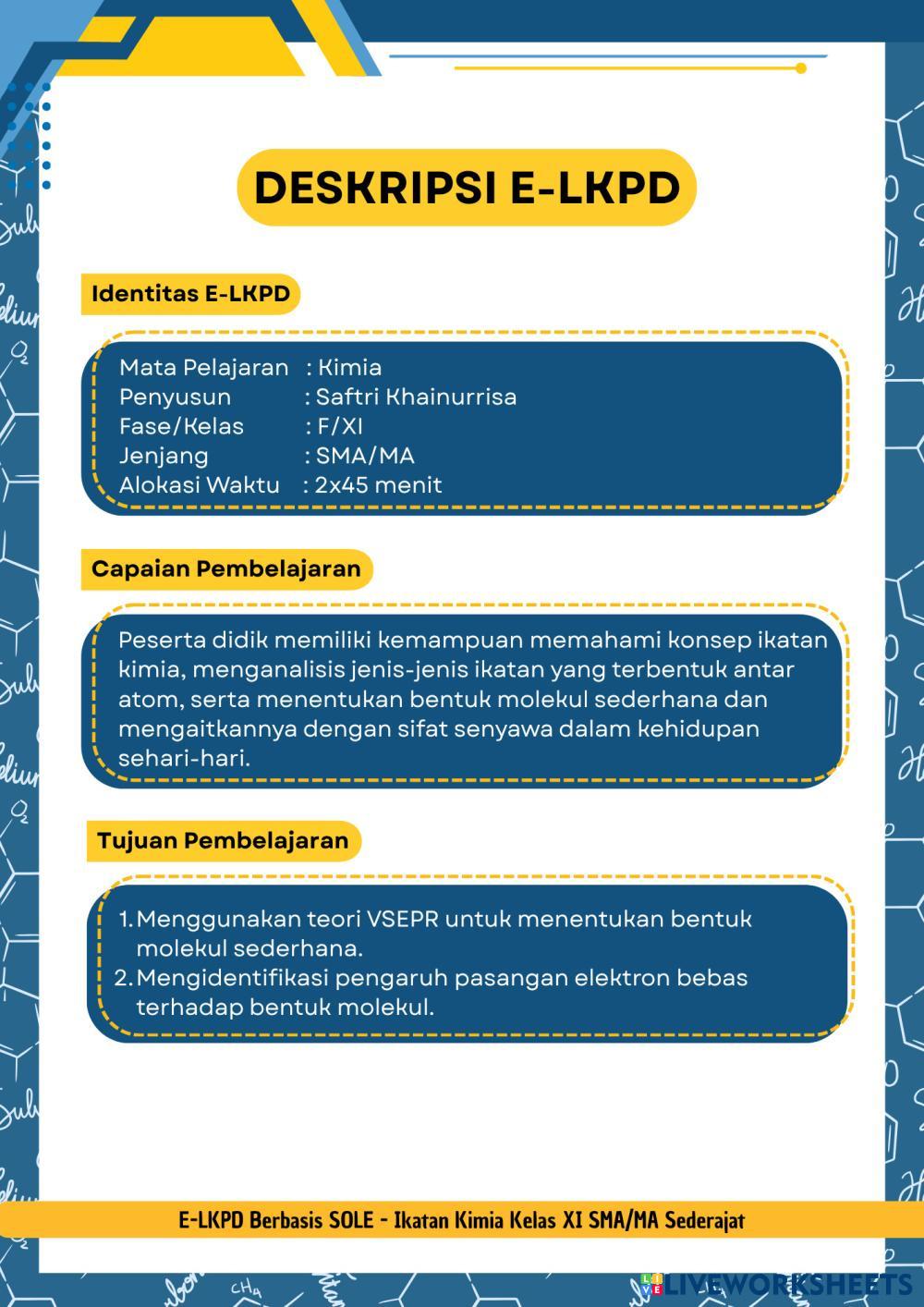 DESKRIPSI E-LKPD

Identitas E-LKPD

Mata Pelajaran : Kimia
Penyusun : Saftri Khainurrisa
Fase/Kelas : F/XI
Jenjang : SMA/MA
Alokasi Waktu : 2x45 menit

Capaian Pembelajaran

Peserta didik memiliki kemampuan memahami konsep ikatan kimia, menganalisis jenis-jenis ikatan yang terbentuk antar atom, serta menentukan bentuk molekul sederhana dan mengaitkannya dengan sifat senyawa dalam kehidupan sehari-hari.

Tujuan Pembelajaran

1. Menggunakan teori VSEPR untuk menentukan bentuk molekul sederhana.
2. Mengidentifikasi pengaruh pasangan elektron bebas terhadap bentuk molekul.

E-LKPD Berbasis SOLE - Ikatan Kimia Kelas XI SMA/MA Sederajat

LIVEWORKSHEETS